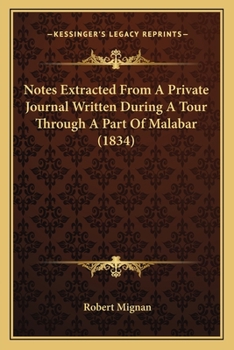 —KESSINGER'S LEGACY REPRINTS—

Notes Extracted From A Private Journal Written During A Tour Through A Part Of Malabar (1834)

Robert Mignan